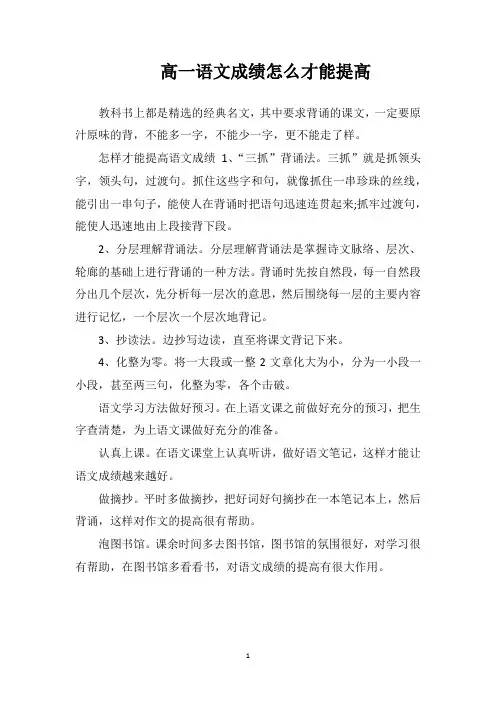 高一语文成绩怎么才能提高

教科书上都是精选的经典名文，其中要求背诵的课文，一定要原汁原味的背，不能多一字，不能少一字，更不能走了样。

怎样才能提高语文成绩 1、“三抓”背诵法。三抓”就是抓领头字，领头句，过渡句。抓住这些字和句，就像抓住一串珍珠的丝线，能引出一串句子，能使人在背诵时把语句迅速连贯起来;抓牢过渡句，能使人迅速地由上段接背下段。

2、分层理解背诵法。分层理解背诵法是掌握诗文脉络、层次、轮廓的基础上进行背诵的一种方法。背诵时先按自然段，每一自然段分出几个层次，先分析每一层次的意思，然后围绕每一层的主要内容进行记忆，一个层次一个层次地背记。

3、抄读法。边抄写边读，直至将课文背记下来。

4、化整为零。将一大段或一整 2 文章化大为小，分为一小段一小段，甚至两三句，化整为零，各个击破。

语文学习方法做好预习。在上语文课之前做好充分的预习，把生字查清楚，为上语文课做好充分的准备。

认真上课。在语文课堂上认真听讲，做好语文笔记，这样才能让语文成绩越来越好。

做摘抄。平时多做摘抄，把好词好句摘抄在一本笔记本上，然后背诵，这样对作文的提高很有帮助。

泡图书馆。课余时间多去图书馆，图书馆的氛围很好，对学习很有帮助，在图书馆多看看书，对语文成绩的提高有很大作用。

1